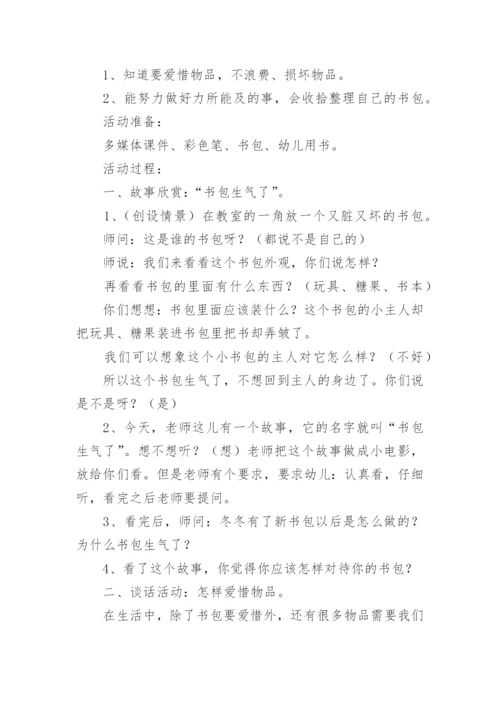 1、知道要爱惜物品，不浪费、损坏物品。

2、能努力做好力所能及的事，会收拾整理自己的书包。

活动准备：

多媒体课件、彩色笔、书包、幼儿用书。

活动过程：

一、故事欣赏：“书包生气了”。

1、（创设情景）在教室的一角放一个又脏又坏的书包。

师问：这是谁的书包呀？（都说不是自己的）

师说：我们来看看这个书包外观，你们说怎样？

再看看书包的里面有什么东西？（玩具、糖果、书本）

你们想想：书包里面应该装什么？这个书包的小主人却把玩具、糖果装进书包里把书却弄皱了。

我们可以想象这个小书包的主人对它怎么样？（不好）

所以这个书包生气了，不想回到主人的身边了。你们说是不是呀？（是）

2、今天，老师这儿有一个故事，它的名字就叫“书包生气了”。想不想听？（想）老师把这个故事做成小电影，放给你们看。但是老师有个要求，要求幼儿：认真看，仔细听，看完之后老师要提问。

3、看完后，师问：冬冬有了新书包以后是怎么做的？为什么书包生气了？

4、看了这个故事，你觉得你应该怎样对待你的书包？

二、谈话活动：怎样爱惜物品。

在生活中，除了书包要爱惜外，还有很多物品需要我们